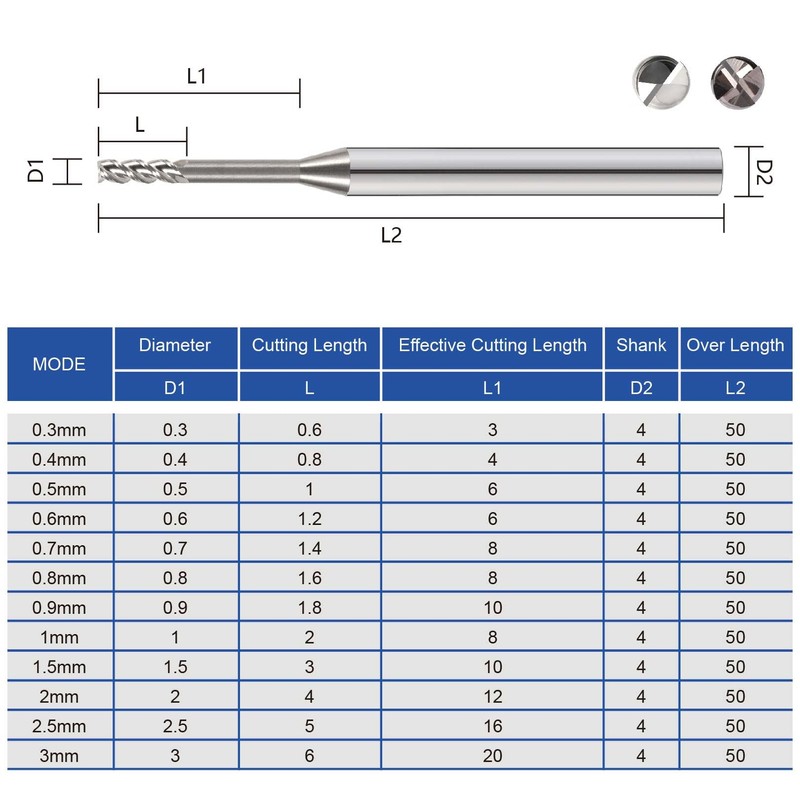 L1

L

D1

D2

L2

| MODE | Diameter | Cutting Length | Effective Cutting Length | Shank | Over Length |
|---|---|---|---|---|---|
| | D1 | L | L1 | D2 | L2 |
| 0.3mm | 0.3 | 0.6 | 3 | 4 | 50 |
| 0.4mm | 0.4 | 0.8 | 4 | 4 | 50 |
| 0.5mm | 0.5 | 1 | 6 | 4 | 50 |
| 0.6mm | 0.6 | 1.2 | 6 | 4 | 50 |
| 0.7mm | 0.7 | 1.4 | 8 | 4 | 50 |
| 0.8mm | 0.8 | 1.6 | 8 | 4 | 50 |
| 0.9mm | 0.9 | 1.8 | 10 | 4 | 50 |
| 1mm | 1 | 2 | 8 | 4 | 50 |
| 1.5mm | 1.5 | 3 | 10 | 4 | 50 |
| 2mm | 2 | 4 | 12 | 4 | 50 |
| 2.5mm | 2.5 | 5 | 16 | 4 | 50 |
| 3mm | 3 | 6 | 20 | 4 | 50 |